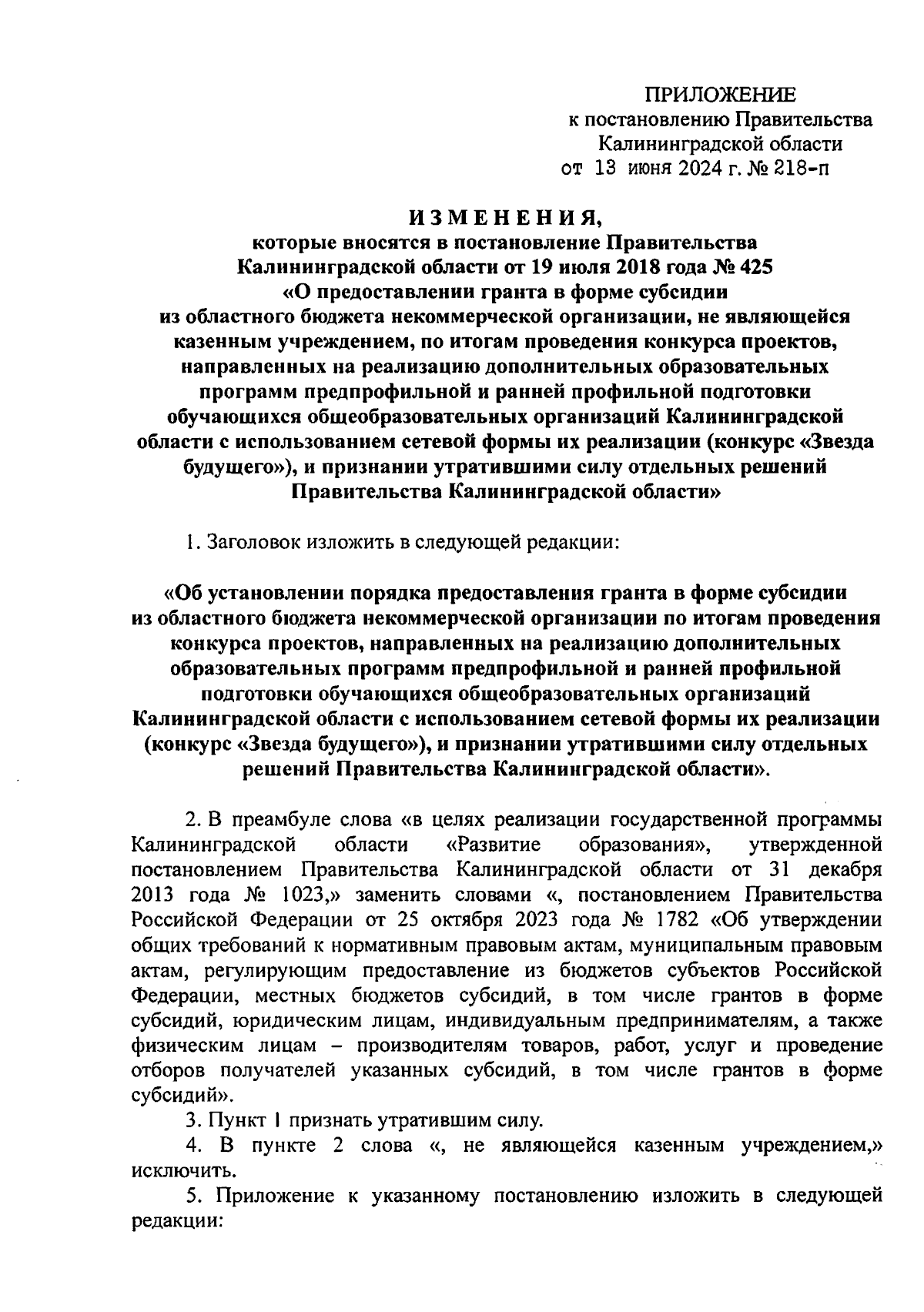 ПРИЛОЖЕНИЕ
к постановлению Правительства
Калининградской области
от 13 июня 2024 г. № 218-п

ИЗМЕНЕНИЯ,
которые вносятся в постановление Правительства Калининградской области от 19 июля 2018 года № 425 «О предоставлении гранта в форме субсидии из областного бюджета некоммерческой организации, не являющейся казенным учреждением, по итогам проведения конкурса проектов, направленных на реализацию дополнительных образовательных программ предпрофильной и ранней профильной подготовки обучающихся общеобразовательных организаций Калининградской области с использованием сетевой формы их реализации (конкурс «Звезда будущего»), и признании утратившими силу отдельных решений Правительства Калининградской области»

1. Заголовок изложить в следующей редакции:

«Об установлении порядка предоставления гранта в форме субсидии из областного бюджета некоммерческой организации по итогам проведения конкурса проектов, направленных на реализацию дополнительных образовательных программ предпрофильной и ранней профильной подготовки обучающихся общеобразовательных организаций Калининградской области с использованием сетевой формы их реализации (конкурс «Звезда будущего»), и признании утратившими силу отдельных решений Правительства Калининградской области».

2. В преамбуле слова «в целях реализации государственной программы Калининградской области «Развитие образования», утвержденной постановлением Правительства Калининградской области от 31 декабря 2013 года № 1023,» заменить словами «, постановлением Правительства Российской Федерации от 25 октября 2023 года № 1782 «Об утверждении общих требований к нормативным правовым актам, муниципальным правовым актам, регулирующим предоставление из бюджетов субъектов Российской Федерации, местных бюджетов субсидий, в том числе грантов в форме субсидий, юридическим лицам, индивидуальным предпринимателям, а также физическим лицам – производителям товаров, работ, услуг и проведение отборов получателей указанных субсидий, в том числе грантов в форме субсидий».
3. Пункт 1 признать утратившим силу.
4. В пункте 2 слова «, не являющейся казенным учреждением,» исключить.
5. Приложение к указанному постановлению изложить в следующей редакции: